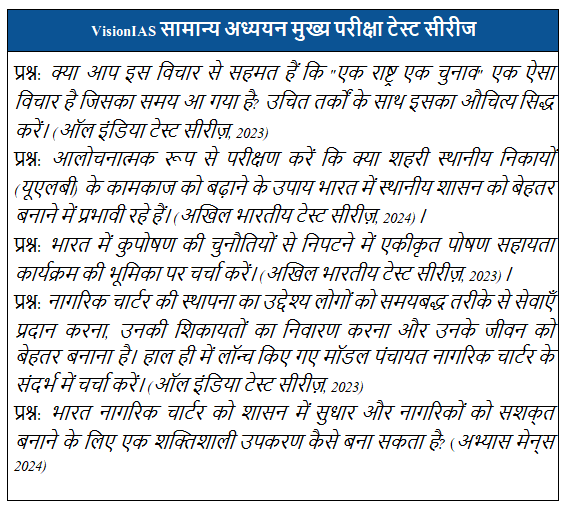 VisionIAS सामान्य अध्ययन मुख्य परीक्षा टेस्ट सीरीज

प्रश्न: क्या आप इस विचार से सहमत हैं कि "एक राष्ट्र एक चुनाव" एक ऐसा विचार है जिसका समय आ गया है? उचित तर्कों के साथ इसका औचित्य सिद्ध करें। (ऑल इंडिया टेस्ट सीरीज़, 2023)

प्रश्न: आलोचनात्मक रूप से परीक्षण करें कि क्या शहरी स्थानीय निकायों (यूएलबी) के कामकाज को बढ़ाने के उपाय भारत में स्थानीय शासन को बेहतर बनाने में प्रभावी रहे हैं। (अखिल भारतीय टेस्ट सीरीज़, 2024) ।

प्रश्न: भारत में कुपोषण की चुनौतियों से निपटने में एकीकृत पोषण सहायता कार्यक्रम की भूमिका पर चर्चा करें। (अखिल भारतीय टेस्ट सीरीज़, 2023) ।

प्रश्न: नागरिक चार्टर की स्थापना का उद्देश्य लोगों को समयबद्ध तरीके से सेवाएँ प्रदान करना, उनकी शिकायतों का निवारण करना और उनके जीवन को बेहतर बनाना है। हाल ही में लॉन्च किए गए मॉडल पंचायत नागरिक चार्टर के संदर्भ में चर्चा करें। (ऑल इंडिया टेस्ट सीरीज़, 2023)

प्रश्न: भारत नागरिक चार्टर को शासन में सुधार और नागरिकों को सशक्त बनाने के लिए एक शक्तिशाली उपकरण कैसे बना सकता है? (अभ्यास मेन्स 2024)